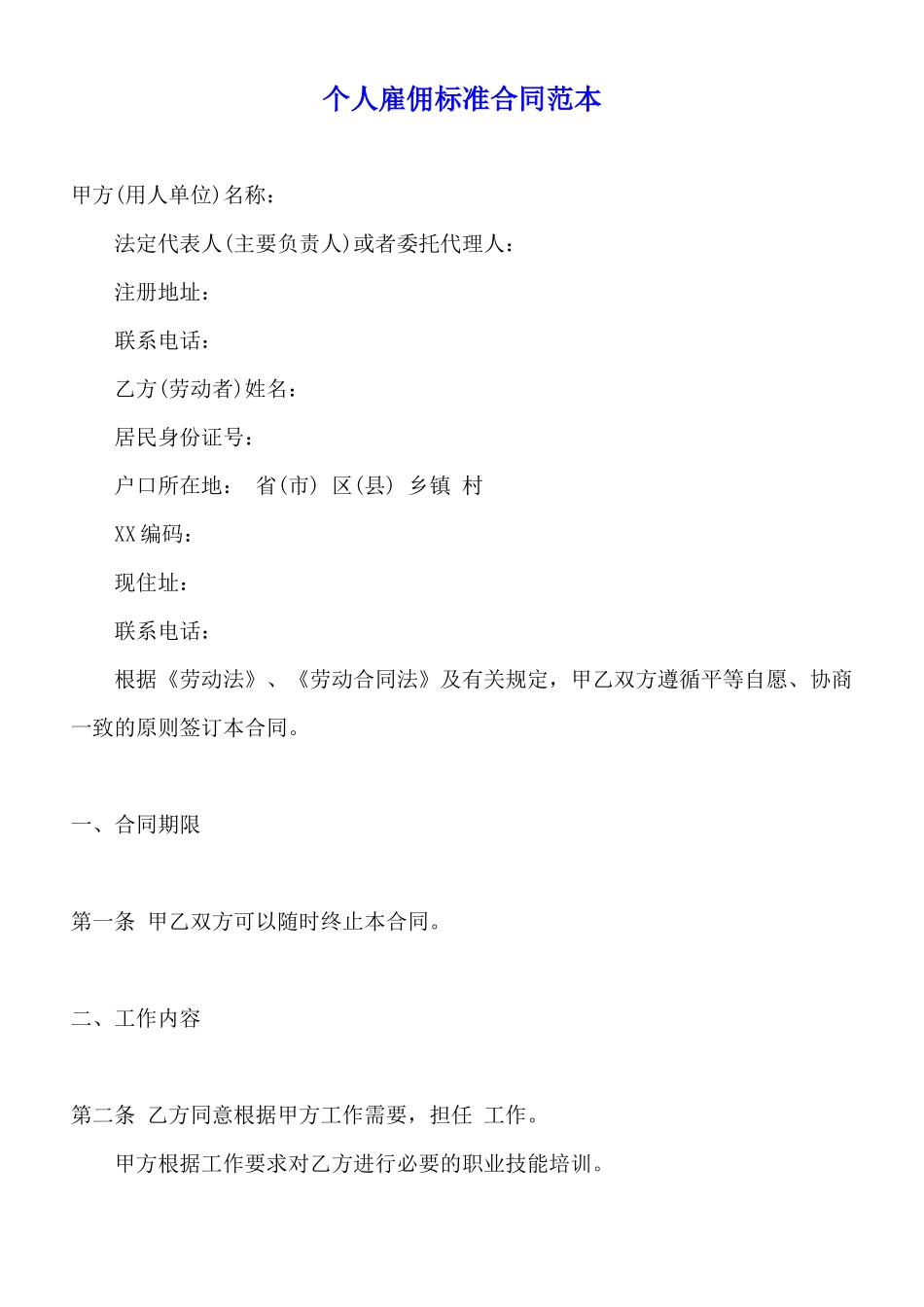 个人雇佣标准合同范本

甲方(用人单位)名称：

法定代表人(主要负责人)或者委托代理人：

注册地址：

联系电话：

乙方(劳动者)姓名：

居民身份证号：

户口所在地： 省(市) 区(县) 乡镇 村

XX编码：

现住址：

联系电话：

根据《劳动法》、《劳动合同法》及有关规定，甲乙双方遵循平等自愿、协商一致的原则签订本合同。

一、合同期限

第一条 甲乙双方可以随时终止本合同。

二、工作内容

第二条 乙方同意根据甲方工作需要，担任 工作。

甲方根据工作要求对乙方进行必要的职业技能培训。